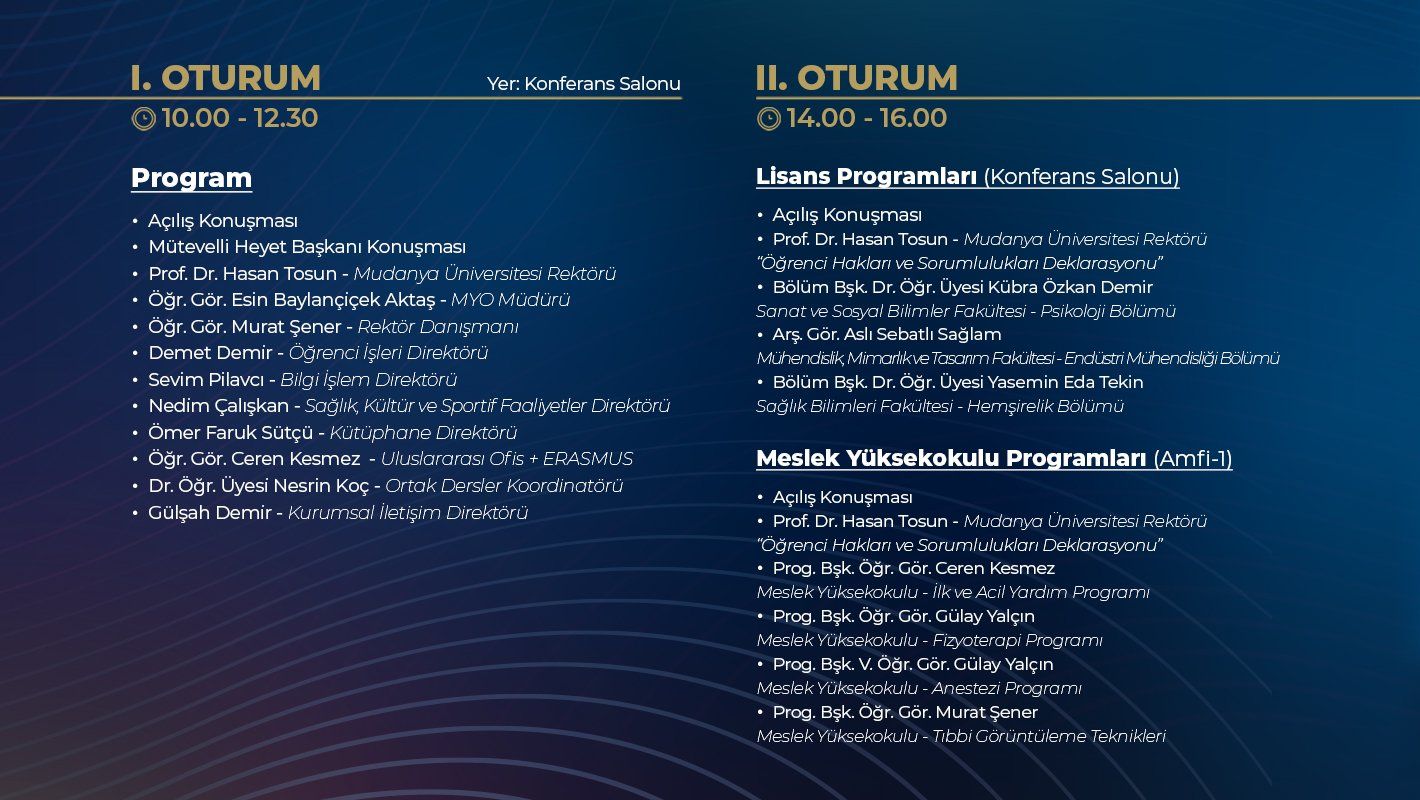 I. OTURUM

Yer: Konferans Salonu

10.00 - 12.30

Program

• Açılış Konuşması
• Mütevelli Heyet Başkanı Konuşması
• Prof. Dr. Hasan Tosun - Mudanya Üniversitesi Rektörü
• Öğr. Gör. Esin Baylançiçek Aktaş - MYO Müdürü
• Öğr. Gör. Murat Şener - Rektör Danışmanı
• Demet Demir - Öğrenci İşleri Direktörü
• Sevim Pilavcı - Bilgi İşlem Direktörü
• Nedim Çalışkan - Sağlık, Kültür ve Sportif Faaliyetler Direktörü
• Ömer Faruk Sütçü - Kütüphane Direktörü
• Öğr. Gör. Ceren Kesmez - Uluslararası Ofis + ERASMUS
• Dr. Öğr. Üyesi Nesrin Koç - Ortak Dersler Koordinatörü
• Gülşah Demir - Kurumsal İletişim Direktörü

II. OTURUM

14.00 - 16.00

Lisans Programları (Konferans Salonu)

• Açılış Konuşması
• Prof. Dr. Hasan Tosun - Mudanya Üniversitesi Rektörü
"Öğrenci Hakları ve Sorumlulukları Deklarasyonu"
• Bölüm Bşk. Dr. Öğr. Üyesi Kübra Özkan Demir
Sanat ve Sosyal Bilimler Fakültesi - Psikoloji Bölümü
• Arş. Gör. Aslı Sebatlı Sağlam
Mühendislik, Mimarlık ve Tasarım Fakültesi - Endüstri Mühendisliği Bölümü
• Bölüm Bşk. Dr. Öğr. Üyesi Yasemin Eda Tekin
Sağlık Bilimleri Fakültesi - Hemşirelik Bölümü

Meslek Yüksekokulu Programları (Amfi-1)

• Açılış Konuşması
• Prof. Dr. Hasan Tosun - Mudanya Üniversitesi Rektörü
"Öğrenci Hakları ve Sorumlulukları Deklarasyonu"
• Prog. Bşk. Öğr. Gör. Ceren Kesmez
Meslek Yüksekokulu - İlk ve Acil Yardım Programı
• Prog. Bşk. Öğr. Gör. Gülay Yalçın
Meslek Yüksekokulu - Fizyoterapi Programı
• Prog. Bşk. V. Öğr. Gör. Gülay Yalçın
Meslek Yüksekokulu - Anestezi Programı
• Prog. Bşk. Öğr. Gör. Murat Şener
Meslek Yüksekokulu - Tıbbi Görüntüleme Teknikleri